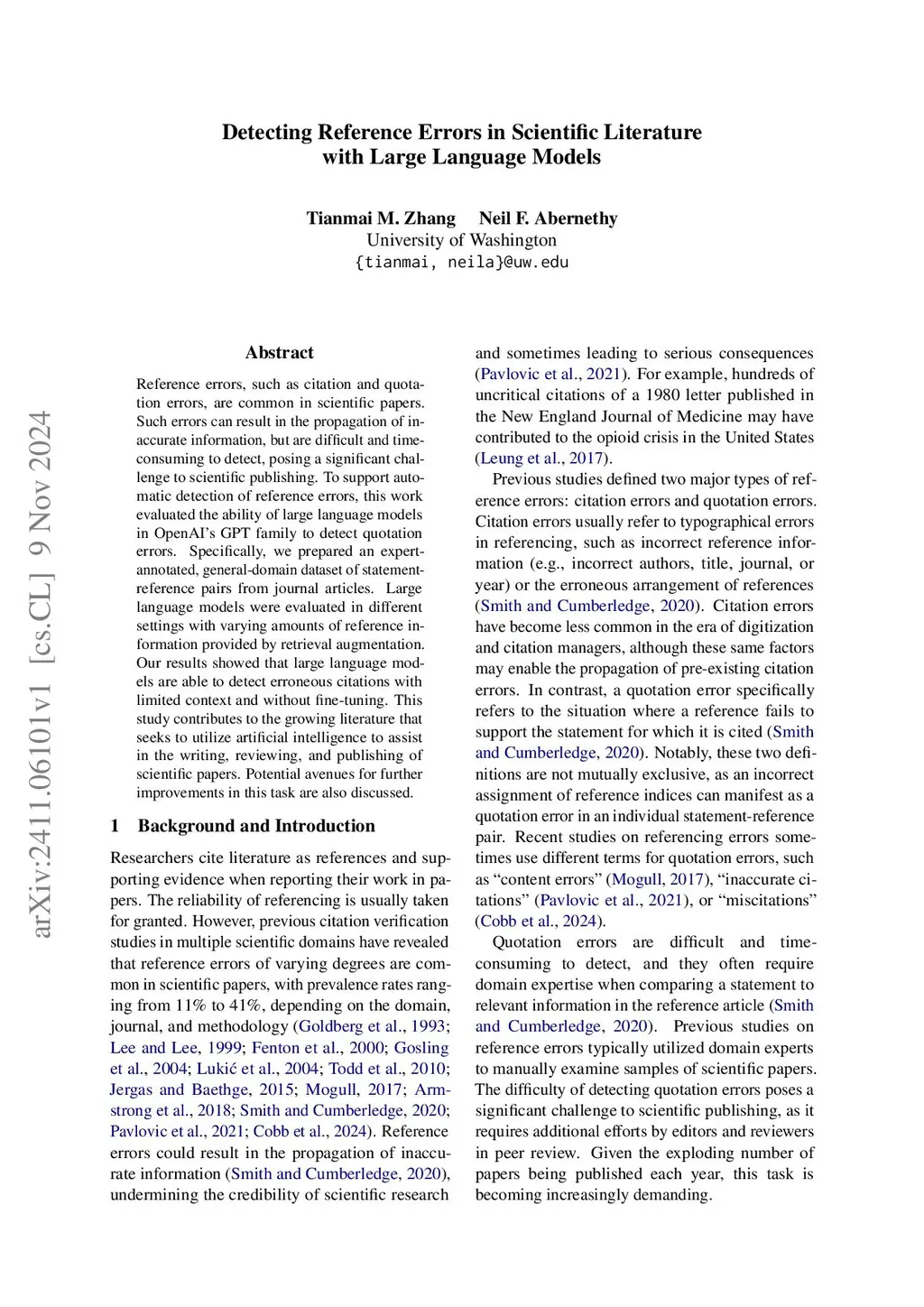 Detecting Reference Errors in Scientific Literature with Large Language Models

Tianmai M. Zhang Neil F. Abernethy
University of Washington
{tianmai, neila}@uw.edu

arXiv:2411.06101v1 [cs.CL] 9 Nov 2024

Abstract

Reference errors, such as citation and quotation errors, are common in scientific papers. Such errors can result in the propagation of inaccurate information, but are difficult and time-consuming to detect, posing a significant challenge to scientific publishing. To support automatic detection of reference errors, this work evaluated the ability of large language models in OpenAI's GPT family to detect quotation errors. Specifically, we prepared an expert-annotated, general-domain dataset of statement-reference pairs from journal articles. Large language models were evaluated in different settings with varying amounts of reference information provided by retrieval augmentation. Our results showed that large language models are able to detect erroneous citations with limited context and without fine-tuning. This study contributes to the growing literature that seeks to utilize artificial intelligence to assist in the writing, reviewing, and publishing of scientific papers. Potential avenues for further improvements in this task are also discussed.

1 Background and Introduction

Researchers cite literature as references and supporting evidence when reporting their work in papers. The reliability of referencing is usually taken for granted. However, previous citation verification studies in multiple scientific domains have revealed that reference errors of varying degrees are common in scientific papers, with prevalence rates ranging from 11% to 41%, depending on the domain, journal, and methodology (Goldberg et al., 1993; Lee and Lee, 1999; Fenton et al., 2000; Gosling et al., 2004; Lukić et al., 2004; Todd et al., 2010; Jergas and Baethge, 2015; Mogull, 2017; Armstrong et al., 2018; Smith and Cumberledge, 2020; Pavlovic et al., 2021; Cobb et al., 2024). Reference errors could result in the propagation of inaccurate information (Smith and Cumberledge, 2020), undermining the credibility of scientific research and sometimes leading to serious consequences (Pavlovic et al., 2021). For example, hundreds of uncritical citations of a 1980 letter published in the New England Journal of Medicine may have contributed to the opioid crisis in the United States (Leung et al., 2017).

Previous studies defined two major types of reference errors: citation errors and quotation errors. Citation errors usually refer to typographical errors in referencing, such as incorrect reference information (e.g., incorrect authors, title, journal, or year) or the erroneous arrangement of references (Smith and Cumberledge, 2020). Citation errors have become less common in the era of digitization and citation managers, although these same factors may enable the propagation of pre-existing citation errors. In contrast, a quotation error specifically refers to the situation where a reference fails to support the statement for which it is cited (Smith and Cumberledge, 2020). Notably, these two definitions are not mutually exclusive, as an incorrect assignment of reference indices can manifest as a quotation error in an individual statement-reference pair. Recent studies on referencing errors sometimes use different terms for quotation errors, such as "content errors" (Mogull, 2017), "inaccurate citations" (Pavlovic et al., 2021), or "miscitations" (Cobb et al., 2024).

Quotation errors are difficult and time-consuming to detect, and they often require domain expertise when comparing a statement to relevant information in the reference article (Smith and Cumberledge, 2020). Previous studies on reference errors typically utilized domain experts to manually examine samples of scientific papers. The difficulty of detecting quotation errors poses a significant challenge to scientific publishing, as it requires additional efforts by editors and reviewers in peer review. Given the exploding number of papers being published each year, this task is becoming increasingly demanding.